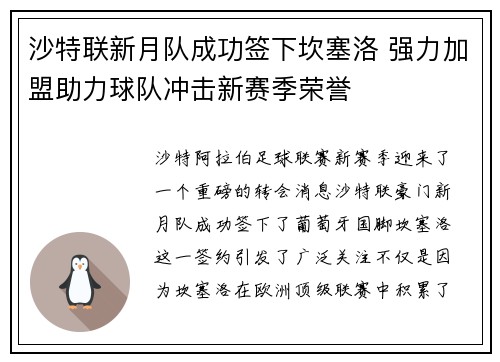 沙特联新月队成功签下坎塞洛 强力加盟助力球队冲击新赛季荣誉

沙特阿拉伯足球联赛新赛季迎来了一个重磅的转会消息沙特联豪门新月队成功签下了葡萄牙国脚坎塞洛这一签约引发了广泛关注不仅是因为坎塞洛在欧洲顶级联赛中积累了